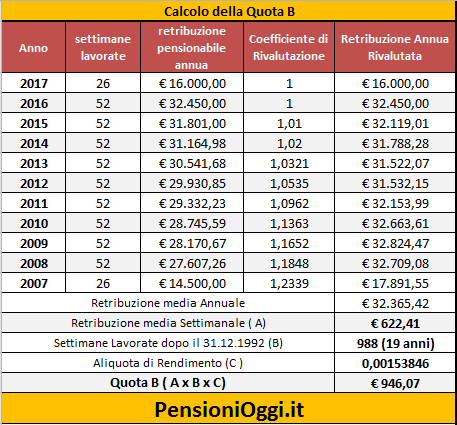 Calcolo della Quota B

| Anno | settimane lavorate | retribuzione pensionabile annua | Coefficiente di Rivalutazione | Retribuzione Annua Rivalutata |
|---|---|---|---|---|
| 2017 | 26 | € 16.000,00 | 1 | € 16.000,00 |
| 2016 | 52 | € 32.450,00 | 1 | € 32.450,00 |
| 2015 | 52 | € 31.801,00 | 1,01 | € 32.119,01 |
| 2014 | 52 | € 31.164,98 | 1,02 | € 31.788,28 |
| 2013 | 52 | € 30.541,68 | 1,0321 | € 31.522,07 |
| 2012 | 52 | € 29.930,85 | 1,0535 | € 31.532,15 |
| 2011 | 52 | € 29.332,23 | 1,0962 | € 32.153,99 |
| 2010 | 52 | € 28.745,59 | 1,1363 | € 32.663,61 |
| 2009 | 52 | € 28.170,67 | 1,1652 | € 32.824,47 |
| 2008 | 52 | € 27.607,26 | 1,1848 | € 32.709,08 |
| 2007 | 26 | € 14.500,00 | 1,2339 | € 17.891,55 |
| Retribuzione media Annuale | | | | € 32.365,42 |
| Retribuzione media Settimanale ( A) | | | | € 622,41 |
| Settimane Lavorate dopo il 31.12.1992 (B) | | | | 988 (19 anni) |
| Aliquota di Rendimento (C ) | | | | 0,00153846 |
| Quota B ( A x B x C) | | | | € 946,07 |

PensioniOggi.it